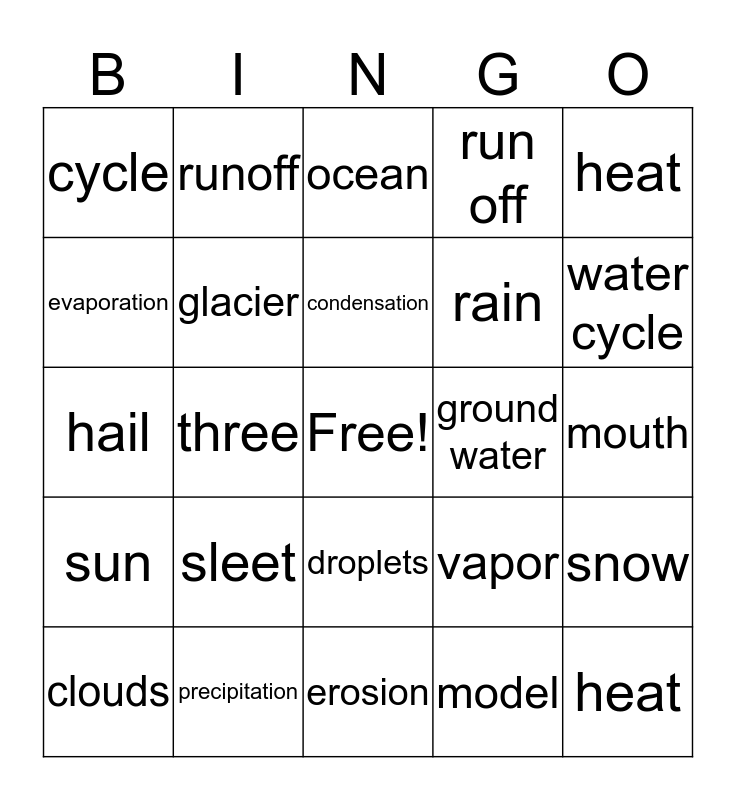 | B | I | N | G | O |
|---|---|---|---|---|
| cycle | runoff | ocean | run off | heat |
| evaporation | glacier | condensation | rain | water cycle |
| hail | three | Free! | ground water | mouth |
| sun | sleet | droplets | vapor | snow |
| clouds | precipitation | erosion | model | heat |